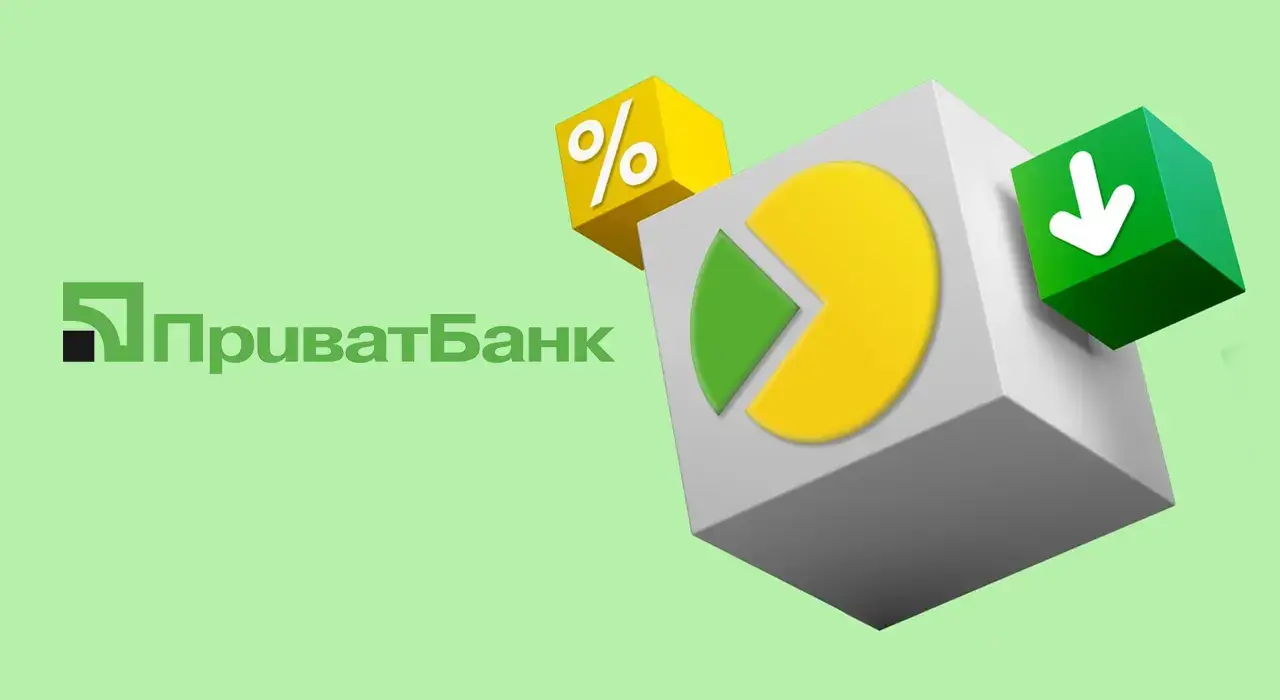 ПриватБанк

%